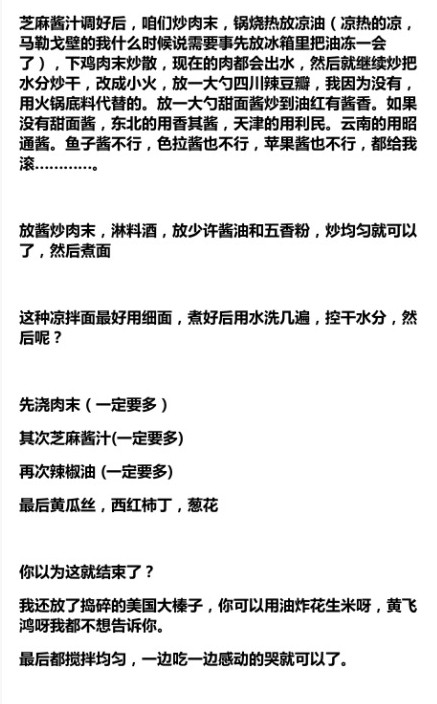 芝麻酱汁调好后，咱们炒肉末，锅烧热放凉油（凉热的凉，马勒戈壁的我什么时候说需要事先放冰箱里把油冻一会了），下鸡肉末炒散，现在的肉都会出水，然后就继续炒把水分炒干，改成小火，放一大勺四川辣豆瓣，我因为没有，用火锅底料代替的。放一大勺甜面酱炒到油红有酱香。如果没有甜面酱，东北的用香其酱，天津的用利民。云南的用昭通酱。鱼子酱不行，色拉酱也不行，苹果酱也不行，都给我滚…………。

放酱炒肉末，淋料酒，放少许酱油和五香粉，炒均匀就可以了，然后煮面

这种凉拌面最好用细面，煮好后用水洗几遍，控干水分，然后呢？

先浇肉末（一定要多）

其次芝麻酱汁(一定要多)

再次辣椒油 (一定要多)

最后黄瓜丝，西红柿丁，葱花

你以为这就结束了？

我还放了捣碎的美国大榛子，你可以用油炸花生米呀，黄飞鸿呀我都不想告诉你。

最后都搅拌均匀，一边吃一边感动的哭就可以了。